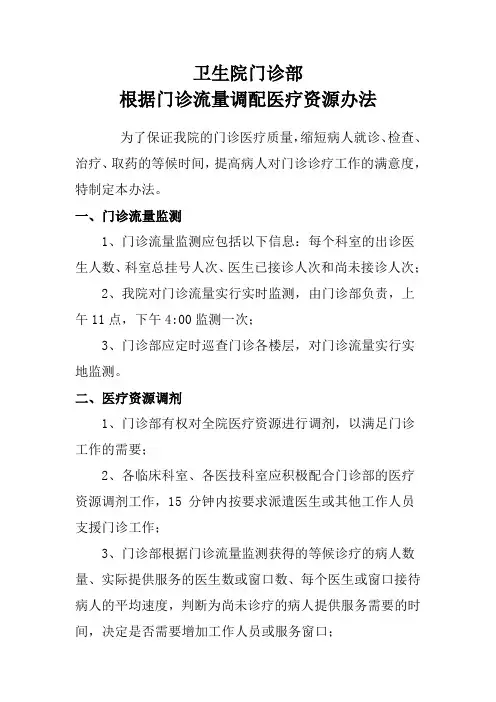 卫生院门诊部
根据门诊流量调配医疗资源办法

为了保证我院的门诊医疗质量，缩短病人就诊、检查、治疗、取药的等候时间，提高病人对门诊诊疗工作的满意度，特制定本办法。

一、门诊流量监测

1、门诊流量监测应包括以下信息：每个科室的出诊医生人数、科室总挂号人次、医生已接诊人次和尚未接诊人次；

2、我院对门诊流量实行实时监测，由门诊部负责，上午 11 点，下午 4:00 监测一次；

3、门诊部应定时巡查门诊各楼层，对门诊流量实行实地监测。

二、医疗资源调剂

1、门诊部有权对全院医疗资源进行调剂，以满足门诊工作的需要；

2、各临床科室、各医技科室应积极配合门诊部的医疗资源调剂工作，15 分钟内按要求派遣医生或其他工作人员支援门诊工作；

3、门诊部根据门诊流量监测获得的等候诊疗的病人数量、实际提供服务的医生数或窗口数、每个医生或窗口接待病人的平均速度，判断为尚未诊疗的病人提供服务需要的时间，决定是否需要增加工作人员或服务窗口；